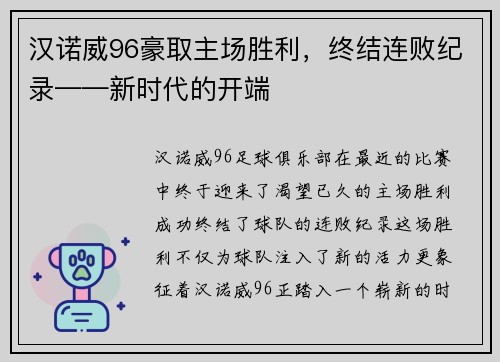 汉诺威96豪取主场胜利，终结连败纪录——新时代的开端

汉诺威96足球俱乐部在最近的比赛中终于迎来了渴望已久的主场胜利成功终结了球队的连败纪录这场胜利不仅为球队注入了新的活力更象征着汉诺威96正踏入一个崭新的时